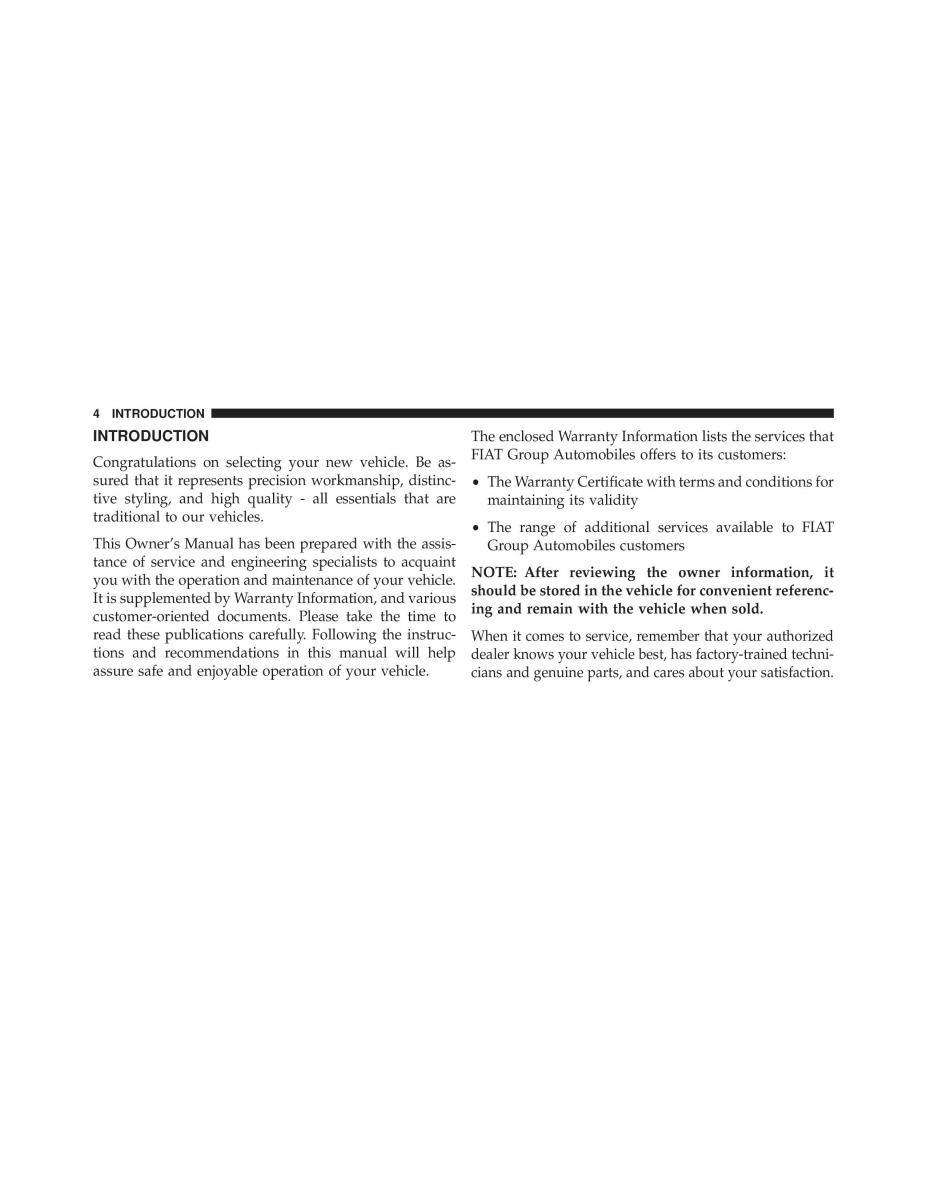 4 INTRODUCTION

INTRODUCTION

Congratulations on selecting your new vehicle. Be assured that it represents precision workmanship, distinctive styling, and high quality - all essentials that are traditional to our vehicles.

This Owner's Manual has been prepared with the assistance of service and engineering specialists to acquaint you with the operation and maintenance of your vehicle. It is supplemented by Warranty Information, and various customer-oriented documents. Please take the time to read these publications carefully. Following the instructions and recommendations in this manual will help assure safe and enjoyable operation of your vehicle.

The enclosed Warranty Information lists the services that FIAT Group Automobiles offers to its customers:

• The Warranty Certificate with terms and conditions for maintaining its validity

• The range of additional services available to FIAT Group Automobiles customers

NOTE: After reviewing the owner information, it should be stored in the vehicle for convenient referencing and remain with the vehicle when sold.

When it comes to service, remember that your authorized dealer knows your vehicle best, has factory-trained technicians and genuine parts, and cares about your satisfaction.